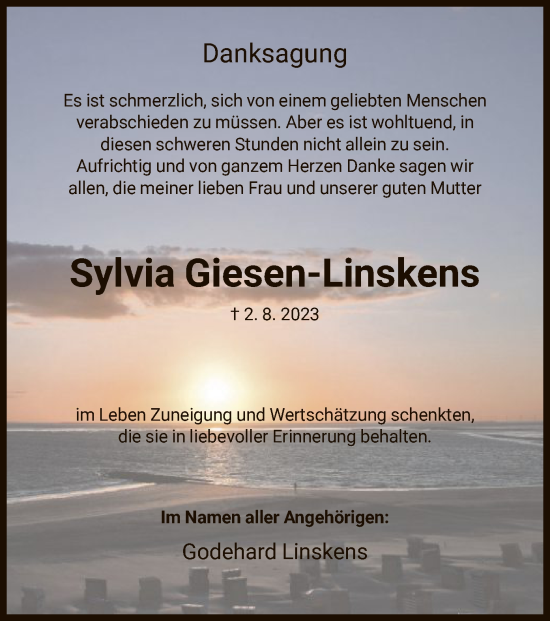 Danksagung

Es ist schmerzlich, sich von einem geliebten Menschen verabschieden zu müssen. Aber es ist wohltuend, in diesen schweren Stunden nicht allein zu sein. Aufrichtig und von ganzem Herzen Danke sagen wir allen, die meiner lieben Frau und unserer guten Mutter

Sylvia Giesen-Linskens

† 2. 8. 2023

im Leben Zuneigung und Wertschätzung schenkten, die sie in liebevoller Erinnerung behalten.

Im Namen aller Angehörigen:

Godehard Linskens